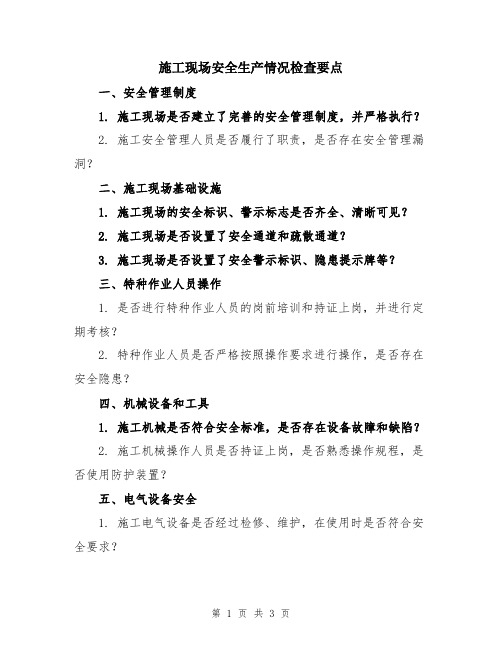 施工现场安全生产情况检查要点

一、安全管理制度

1. 施工现场是否建立了完善的安全管理制度，并严格执行？

2. 施工安全管理人员是否履行了职责，是否存在安全管理漏洞？

二、施工现场基础设施

1. 施工现场的安全标识、警示标志是否齐全、清晰可见？

2. 施工现场是否设置了安全通道和疏散通道？

3. 施工现场是否设置了安全警示标识、隐患提示牌等？

三、特种作业人员操作

1. 是否进行特种作业人员的岗前培训和持证上岗，并进行定期考核？

2. 特种作业人员是否严格按照操作要求进行操作，是否存在安全隐患？

四、机械设备和工具

1. 施工机械是否符合安全标准，是否存在设备故障和缺陷？

2. 施工机械操作人员是否持证上岗，是否熟悉操作规程，是否使用防护装置？

五、电气设备安全

1. 施工电气设备是否经过检修、维护，在使用时是否符合安全要求？

第 1 页 共 3 页